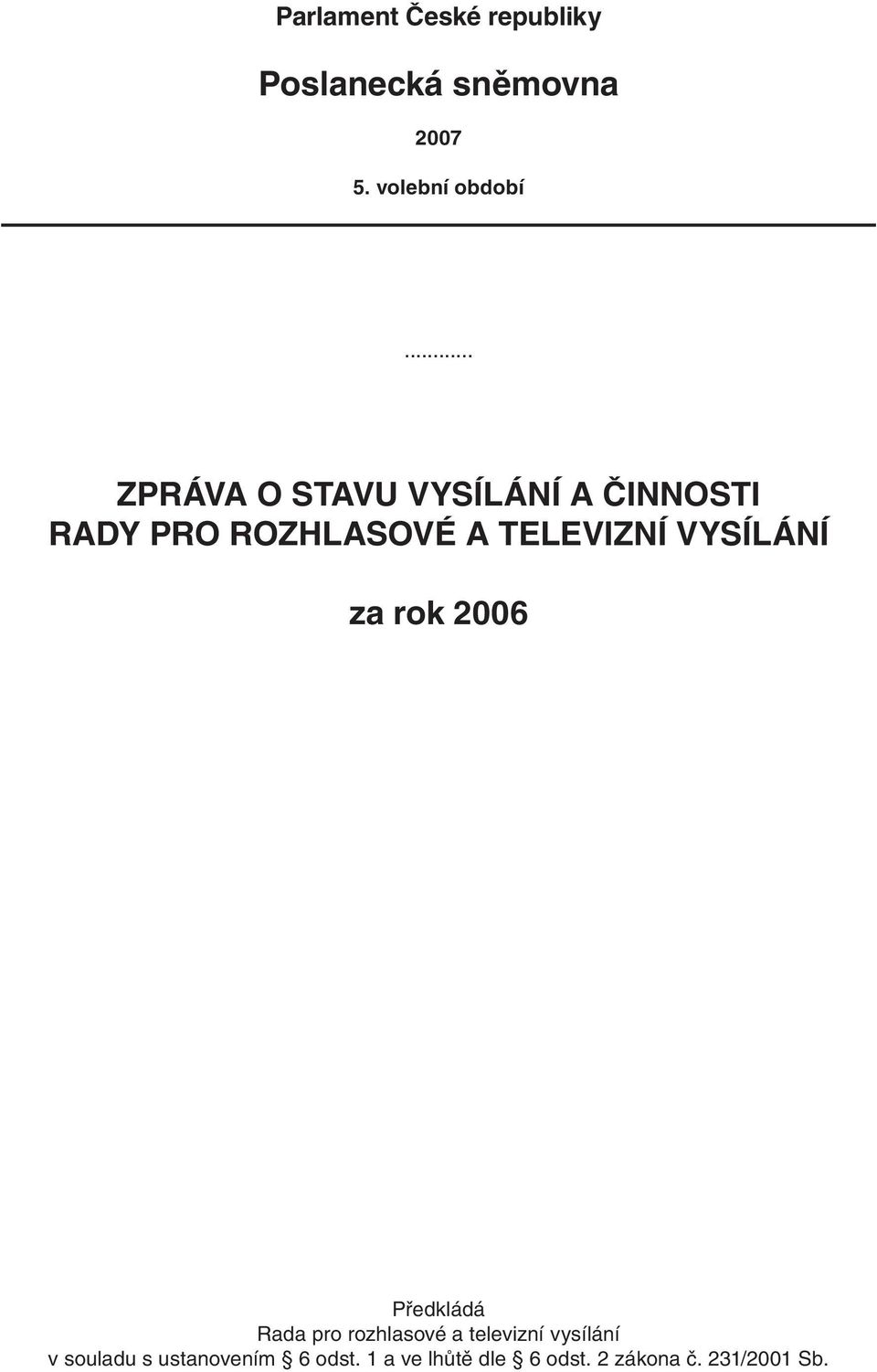 Parlament České republiky

Poslanecká sněmovna

2007

5. volební období

...........

ZPRÁVA O STAVU VYSÍLÁNÍ A ČINNOSTI RADY PRO ROZHLASOVÉ A TELEVIZNÍ VYSÍLÁNÍ

za rok 2006

Předkládá
Rada pro rozhlasové a televizní vysílání
v souladu s ustanovením § 6 odst. 1 a ve lhůtě dle § 6 odst. 2 zákona č. 231/2001 Sb.